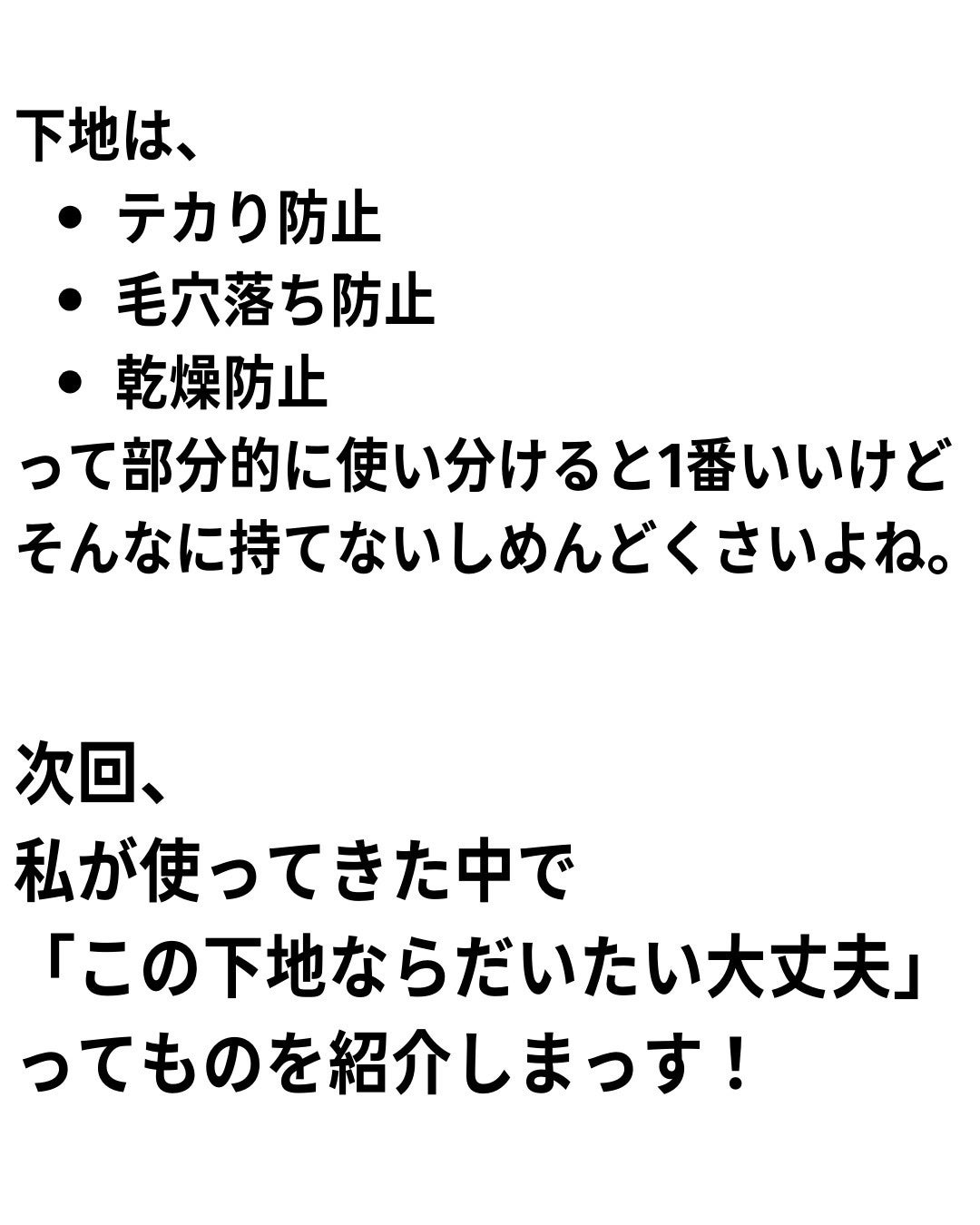 下地は、
• テカり防止
• 毛穴落ち防止
• 乾燥防止
って部分的に使い分けると1番いいけどそんなに持てないしめんどくさいよね。

次回、
私が使ってきた中で
「この下地ならだいたい大丈夫」
ってものを紹介しまっす！